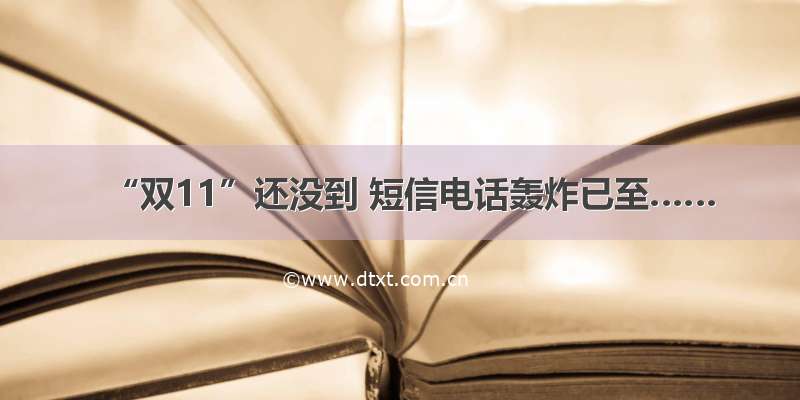 “双11”还没到 短信电话轰炸已至……

©www.dtxt.com.cn